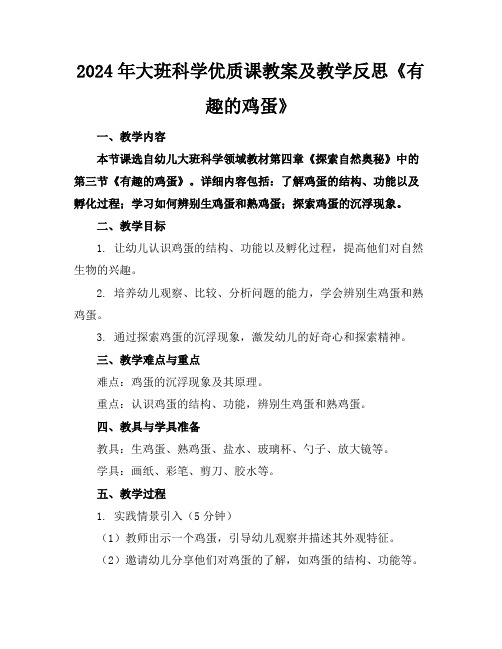 2024年大班科学优质课教案及教学反思《有趣的鸡蛋》

一、教学内容

本节课选自幼儿大班科学领域教材第四章《探索自然奥秘》中的第三节《有趣的鸡蛋》。详细内容包括：了解鸡蛋的结构、功能以及孵化过程；学习如何辨别生鸡蛋和熟鸡蛋；探索鸡蛋的沉浮现象。

二、教学目标

1. 让幼儿认识鸡蛋的结构、功能以及孵化过程，提高他们对自然生物的兴趣。

2. 培养幼儿观察、比较、分析问题的能力，学会辨别生鸡蛋和熟鸡蛋。

3. 通过探索鸡蛋的沉浮现象，激发幼儿的好奇心和探索精神。

三、教学难点与重点

难点：鸡蛋的沉浮现象及其原理。

重点：认识鸡蛋的结构、功能，辨别生鸡蛋和熟鸡蛋。

四、教具与学具准备

教具：生鸡蛋、熟鸡蛋、盐水、玻璃杯、勺子、放大镜等。

学具：画纸、彩笔、剪刀、胶水等。

五、教学过程

1. 实践情景引入（5分钟）

（1）教师出示一个鸡蛋，引导幼儿观察并描述其外观特征。

（2）邀请幼儿分享他们对鸡蛋的了解，如鸡蛋的结构、功能等。